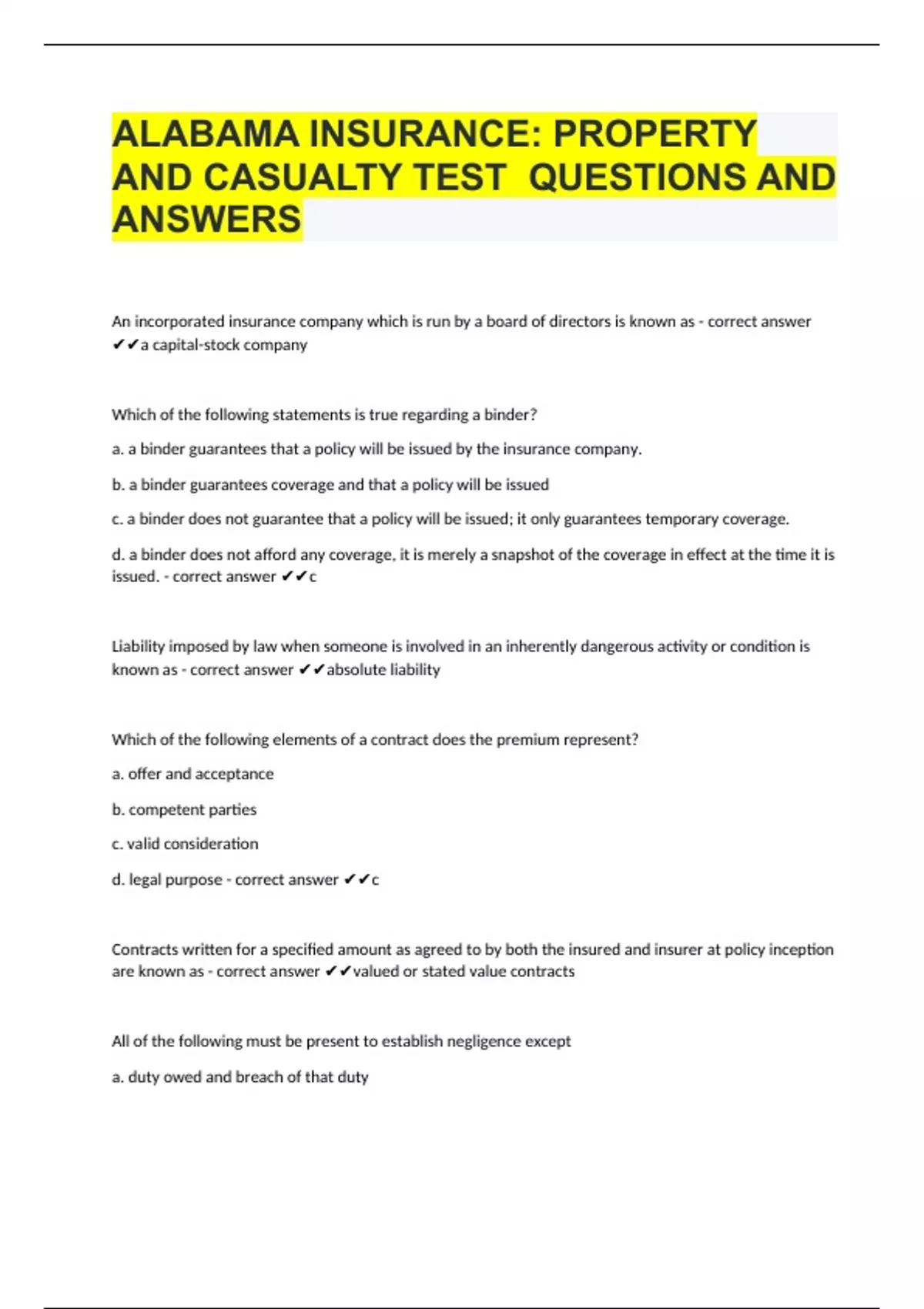 ALABAMA INSURANCE: PROPERTY AND CASUALTY TEST  QUESTIONS AND ANSWERS

An incorporated insurance company which is run by a board of directors is known as - correct answer ✔✔a capital-stock company

Which of the following statements is true regarding a binder?

a. a binder guarantees that a policy will be issued by the insurance company.

b. a binder guarantees coverage and that a policy will be issued

c. a binder does not guarantee that a policy will be issued; it only guarantees temporary coverage.

d. a binder does not afford any coverage, it is merely a snapshot of the coverage in effect at the time it is issued. - correct answer ✔✔c

Liability imposed by law when someone is involved in an inherently dangerous activity or condition is known as - correct answer ✔✔absolute liability

Which of the following elements of a contract does the premium represent?

a. offer and acceptance

b. competent parties

c. valid consideration

d. legal purpose - correct answer ✔✔c

Contracts written for a specified amount as agreed to by both the insured and insurer at policy inception are known as - correct answer ✔✔valued or stated value contracts

All of the following must be present to establish negligence except

a. duty owed and breach of that duty